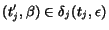 $(t'_j, \beta) \in \delta_j(t_j, \epsilon)$